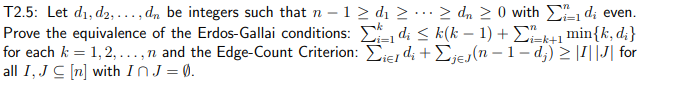 T2.5: Let $d_1, d_2, \ldots, d_n$ be integers such that $n-1 \geq d_1 \geq \cdots \geq d_n \geq 0$ with $\sum_{i=1}^{n} d_i$ even. Prove the equivalence of the Erdos-Gallai conditions: $\sum_{i=1}^{k} d_i \leq k(k-1) + \sum_{i=k+1}^{n} \min\{k, d_i\}$ for each $k = 1, 2, \ldots, n$ and the Edge-Count Criterion: $\sum_{i \in I} d_i + \sum_{j \in J}(n-1-d_j) \geq |I||J|$ for all $I, J \subseteq [n]$ with $I \cap J = \emptyset$.